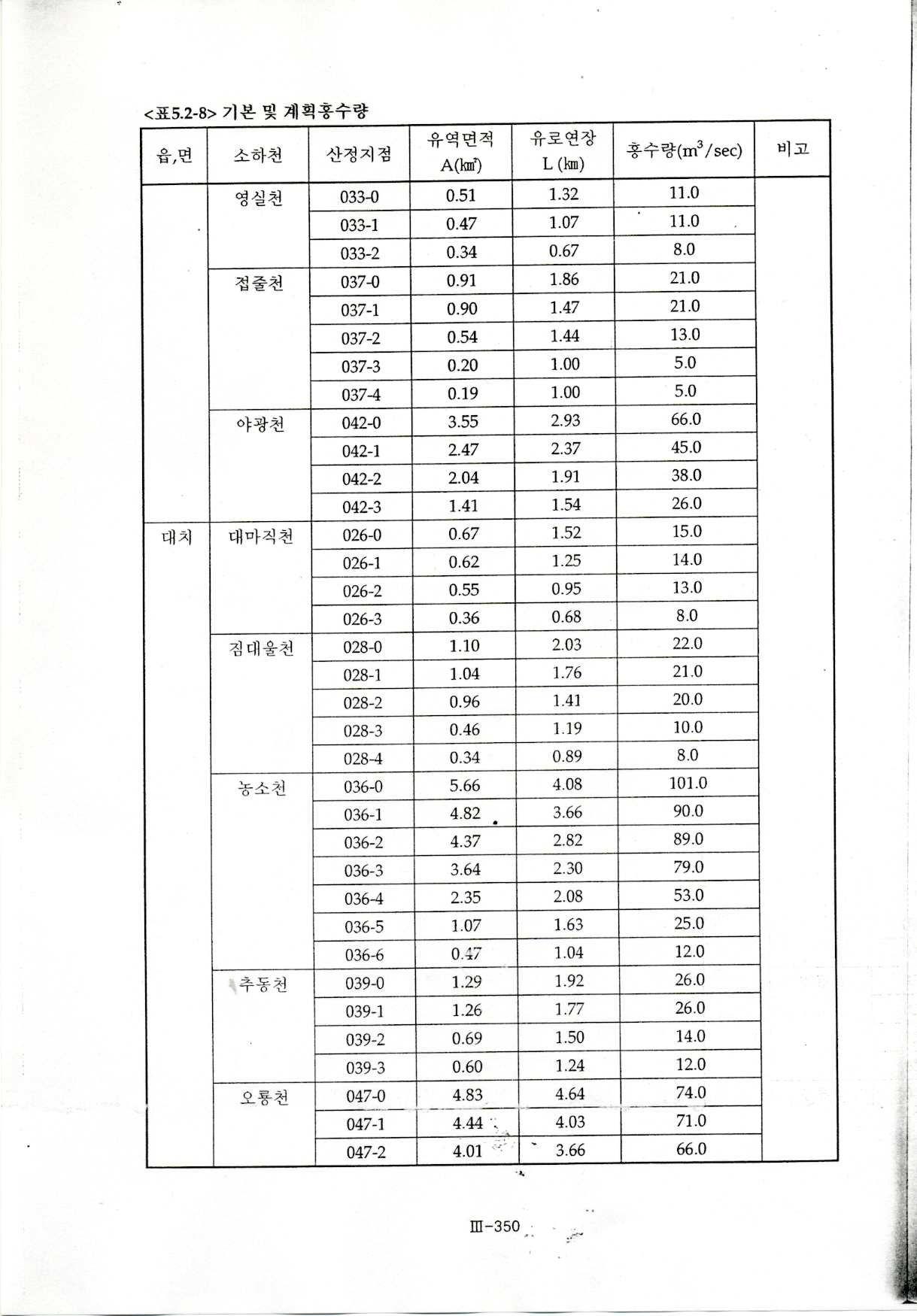 <표5.2-8> 기본 및 계획홍수량

| 읍,면 | 소하천 | 산정지점 | 유역면적 A(㎢) | 유로연장 L (㎞) | 홍수량($m^3$/sec) | 비고 |
|---|---|---|---|---|---|---|
| | 영실천 | 033-0 | 0.51 | 1.32 | 11.0 | |
| | | 033-1 | 0.47 | 1.07 | 11.0 | |
| | | 033-2 | 0.34 | 0.67 | 8.0 | |
| | 접줄천 | 037-0 | 0.91 | 1.86 | 21.0 | |
| | | 037-1 | 0.90 | 1.47 | 21.0 | |
| | | 037-2 | 0.54 | 1.44 | 13.0 | |
| | | 037-3 | 0.20 | 1.00 | 5.0 | |
| | | 037-4 | 0.19 | 1.00 | 5.0 | |
| | 야광천 | 042-0 | 3.55 | 2.93 | 66.0 | |
| | | 042-1 | 2.47 | 2.37 | 45.0 | |
| | | 042-2 | 2.04 | 1.91 | 38.0 | |
| | | 042-3 | 1.41 | 1.54 | 26.0 | |
| 대치 | 대마직천 | 026-0 | 0.67 | 1.52 | 15.0 | |
| | | 026-1 | 0.62 | 1.25 | 14.0 | |
| | | 026-2 | 0.55 | 0.95 | 13.0 | |
| | | 026-3 | 0.36 | 0.68 | 8.0 | |
| | 짐대울천 | 028-0 | 1.10 | 2.03 | 22.0 | |
| | | 028-1 | 1.04 | 1.76 | 21.0 | |
| | | 028-2 | 0.96 | 1.41 | 20.0 | |
| | | 028-3 | 0.46 | 1.19 | 10.0 | |
| | | 028-4 | 0.34 | 0.89 | 8.0 | |
| | 농소천 | 036-0 | 5.66 | 4.08 | 101.0 | |
| | | 036-1 | 4.82 | 3.66 | 90.0 | |
| | | 036-2 | 4.37 | 2.82 | 89.0 | |
| | | 036-3 | 3.64 | 2.30 | 79.0 | |
| | | 036-4 | 2.35 | 2.08 | 53.0 | |
| | | 036-5 | 1.07 | 1.63 | 25.0 | |
| | | 036-6 | 0.47 | 1.04 | 12.0 | |
| | 추동천 | 039-0 | 1.29 | 1.92 | 26.0 | |
| | | 039-1 | 1.26 | 1.77 | 26.0 | |
| | | 039-2 | 0.69 | 1.50 | 14.0 | |
| | | 039-3 | 0.60 | 1.24 | 12.0 | |
| | 오룡천 | 047-0 | 4.83 | 4.64 | 74.0 | |
| | | 047-1 | 4.44 | 4.03 | 71.0 | |
| | | 047-2 | 4.01 | 3.66 | 66.0 | |

Ⅲ-350